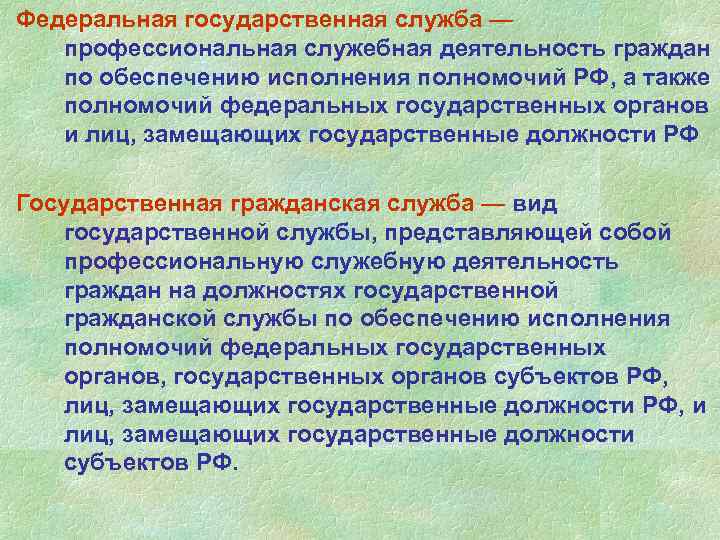 Федеральная государственная служба — профессиональная служебная деятельность граждан по обеспечению исполнения полномочий РФ, а также полномочий федеральных государственных органов и лиц, замещающих государственные должности РФ

Государственная гражданская служба — вид государственной службы, представляющей собой профессиональную служебную деятельность граждан на должностях государственной гражданской службы по обеспечению исполнения полномочий федеральных государственных органов, государственных органов субъектов РФ, лиц, замещающих государственные должности РФ, и лиц, замещающих государственные должности субъектов РФ.